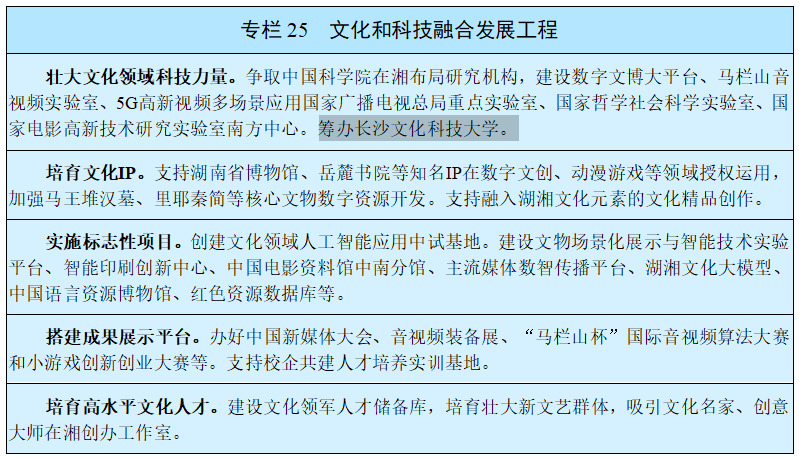 专栏 25　文化和科技融合发展工程

壮大文化领域科技力量。争取中国科学院在湘布局研究机构，建设数字文博大平台、马栏山音视频实验室、5G高新视频多场景应用国家广播电视总局重点实验室、国家哲学社会科学实验室、国家电影高新技术研究实验室南方中心。筹办长沙文化科技大学。

培育文化IP。支持湖南省博物馆、岳麓书院等知名IP在数字文创、动漫游戏等领域授权运用，加强马王堆汉墓、里耶秦简等核心文物数字资源开发。支持融入湖湘文化元素的文化精品创作。

实施标志性项目。创建文化领域人工智能应用中试基地。建设文物场景化展示与智能技术实验平台、智能印刷创新中心、中国电影资料馆中南分馆、主流媒体数智传播平台、湖湘文化大模型、中国语言资源博物馆、红色资源数据库等。

搭建成果展示平台。办好中国新媒体大会、音视频装备展、“马栏山杯”国际音视频算法大赛和小游戏创新创业大赛等。支持校企共建人才培养实训基地。

培育高水平文化人才。建设文化领军人才储备库，培育壮大新文艺群体，吸引文化名家、创意大师在湘创办工作室。